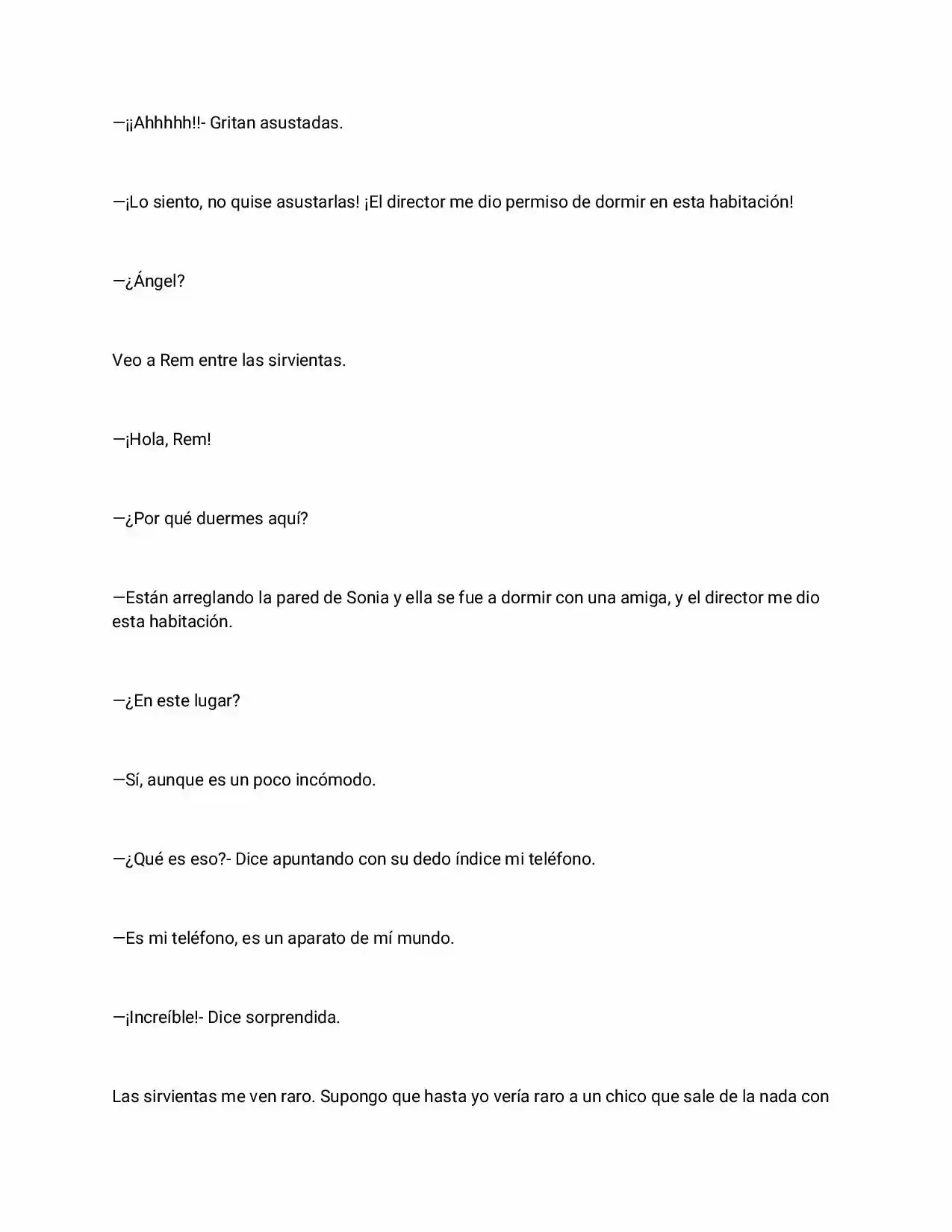 —¡¡Ahhhhh!!- Gritan asustadas.

—¡Lo siento, no quise asustarlas! ¡El director me dio permiso de dormir en esta habitación!

—¿Ángel?

Veo a Rem entre las sirvientas.

—¡Hola, Rem!

—¿Por qué duermes aquí?

—Están arreglando la pared de Sonia y ella se fue a dormir con una amiga, y el director me dio esta habitación.

—¿En este lugar?

—Sí, aunque es un poco incómodo.

—¿Qué es eso?- Dice apuntando con su dedo índice mi teléfono.

—Es mi teléfono, es un aparato de mí mundo.

—¡Increíble!- Dice sorprendida.

Las sirvientas me ven raro. Supongo que hasta yo vería raro a un chico que sale de la nada con